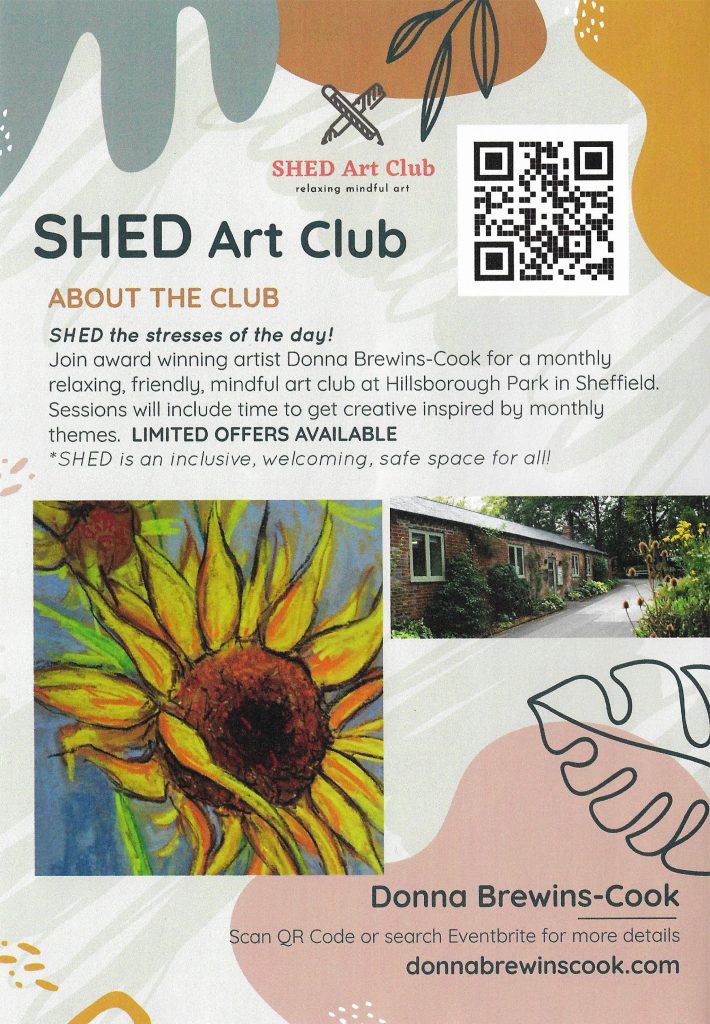 SHED Art Club
relaxing mindful art

SHED Art Club

ABOUT THE CLUB

SHED the stresses of the day!
Join award winning artist Donna Brewins-Cook for a monthly relaxing, friendly, mindful art club at Hillsborough Park in Sheffield. Sessions will include time to get creative inspired by monthly themes. LIMITED OFFERS AVAILABLE
*SHED is an inclusive, welcoming, safe space for all!

Donna Brewins-Cook

Scan QR Code or search Eventbrite for more details
donnabrewinscook.com